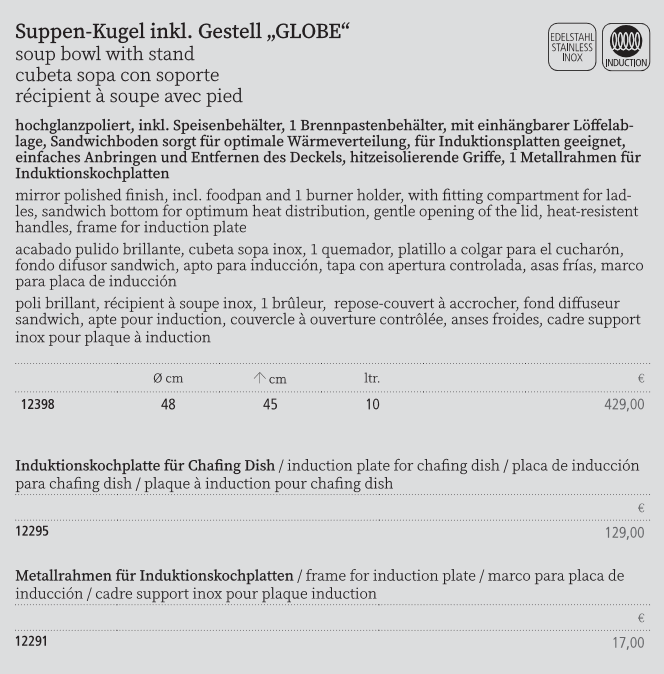 Suppen-Kugel inkl. Gestell „GLOBE“
soup bowl with stand
cubeta sopa con soporte
récipient à soupe avec pied

EDELSTAHL
STAINLESS
INOX

INDUCTION

hochglanzpoliert, inkl. Speisenbehälter, 1 Brennpastenbehälter, mit einhängbarer Löffelablage, Sandwichboden sorgt für optimale Wärmeverteilung, für Induktionsplatten geeignet, einfaches Anbringen und Entfernen des Deckels, hitzeisolierende Griffe, 1 Metallrahmen für Induktionskochplatten

mirror polished finish, incl. foodpan and 1 burner holder, with fitting compartment for ladles, sandwich bottom for optimum heat distribution, gentle opening of the lid, heat-resistent handles, frame for induction plate

acabado pulido brillante, cubeta sopa inox, 1 quemador, platillo a colgar para el cucharón, fondo difusor sandwich, apto para inducción, tapa con apertura controlada, asas frías, marco para placa de inducción

poli brillant, récipient à soupe inox, 1 brûleur, repose-couvert à accrocher, fond diffuseur sandwich, apte pour induction, couvercle à ouverture contrôlée, anses froides, cadre support inox pour plaque à induction

|  | Ø cm | ↑ cm | ltr. | € |
|---|---|---|---|---|
| 12398 | 48 | 45 | 10 | 429,00 |

Induktionskochplatte für Chafing Dish / induction plate for chafing dish / placa de inducción para chafing dish / plaque à induction pour chafing dish

€
12295 129,00

Metallrahmen für Induktionskochplatten / frame for induction plate / marco para placa de inducción / cadre support inox pour plaque induction

€
12291 17,00